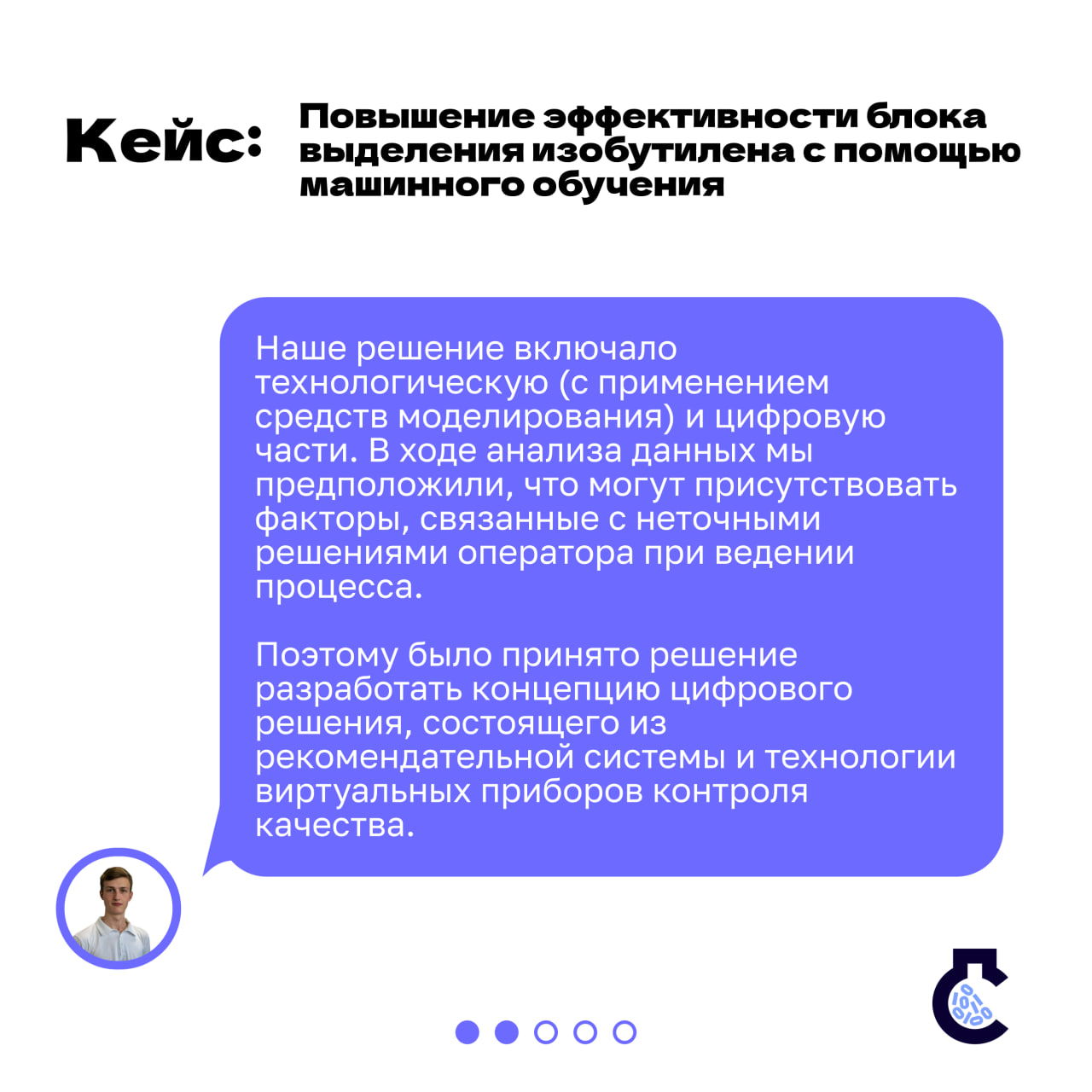 Кейс: Повышение эффективности блока выделения изобутилена с помощью машинного обучения

Наше решение включало технологическую (с применением средств моделирования) и цифровую части. В ходе анализа данных мы предположили, что могут присутствовать факторы, связанные с неточными решениями оператора при ведении процесса.

Поэтому было принято решение разработать концепцию цифрового решения, состоящего из рекомендательной системы и технологии виртуальных приборов контроля качества.